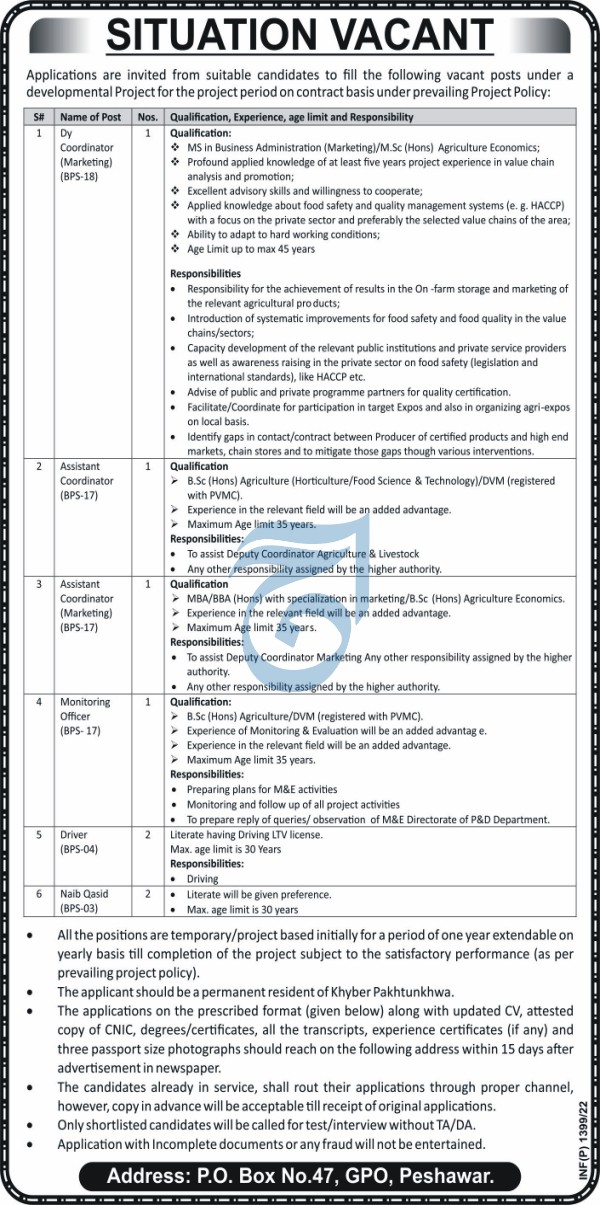 SITUATION VACANT

Applications are invited from suitable candidates to fill the following vacant posts under a developmental Project for the project period on contract basis under prevailing Project Policy:

| S# | Name of Post | Nos. | Qualification, Experience, age limit and Responsibility |
|---|---|---|---|
| 1 | Dy Coordinator (Marketing) (BPS-18) | 1 | Qualification: ❖ MS in Business Administration (Marketing)/M.Sc (Hons) Agriculture Economics; ❖ Profound applied knowledge of at least five years project experience in value chain analysis and promotion; ❖ Excellent advisory skills and willingness to cooperate; ❖ Applied knowledge about food safety and quality management systems (e. g. HACCP) with a focus on the private sector and preferably the selected value chains of the area; ❖ Ability to adapt to hard working conditions; ❖ Age Limit up to max 45 years Responsibilities • Responsibility for the achievement of results in the On -farm storage and marketing of the relevant agricultural pro ducts; • Introduction of systematic improvements for food safety and food quality in the value chains/sectors; • Capacity development of the relevant public institutions and private service providers as well as awareness raising in the private sector on food safety (legislation and international standards), like HACCP etc. • Advise of public and private programme partners for quality certification. • Facilitate/Coordinate for participation in target Expos and also in organizing agri-expos on local basis. • Identify gaps in contact/contract between Producer of certified products and high end markets, chain stores and to mitigate those gaps though various interventions. |
| 2 | Assistant Coordinator (BPS-17) | 1 | Qualification ➢ B.Sc (Hons) Agriculture (Horticulture/Food Science & Technology)/DVM (registered with PVMC). ➢ Experience in the relevant field will be an added advantage. ➢ Maximum Age limit 35 years. Responsibilities: • To assist Deputy Coordinator Agriculture & Livestock • Any other responsibility assigned by the higher authority. |
| 3 | Assistant Coordinator (Marketing) (BPS-17) | 1 | Qualification ➢ MBA/BBA (Hons) with specialization in marketing/B.Sc (Hons) Agriculture Economics. ➢ Experience in the relevant field will be an added advantage. ➢ Maximum Age limit 35 years. Responsibilities: • To assist Deputy Coordinator Marketing Any other responsibility assigned by the higher authority. • Any other responsibility assigned by the higher authority. |
| 4 | Monitoring Officer (BPS- 17) | 1 | Qualification: ➢ B.Sc (Hons) Agriculture/DVM (registered with PVMC). ➢ Experience of Monitoring & Evaluation will be an added advantag e. ➢ Experience in the relevant field will be an added advantage. ➢ Maximum Age limit 35 years. Responsibilities: • Preparing plans for M&E activities • Monitoring and follow up of all project activities • To prepare reply of queries/ observation of M&E Directorate of P&D Department. |
| 5 | Driver (BPS-04) | 2 | Literate having Driving LTV license. Max. age limit is 30 Years Responsibilities: • Driving |
| 6 | Naib Qasid (BPS-03) | 2 | • Literate will be given preference. • Max. age limit is 30 years |

• All the positions are temporary/project based initially for a period of one year extendable on yearly basis till completion of the project subject to the satisfactory performance (as per prevailing project policy).
• The applicant should be a permanent resident of Khyber Pakhtunkhwa.
• The applications on the prescribed format (given below) along with updated CV, attested copy of CNIC, degrees/certificates, all the transcripts, experience certificates (if any) and three passport size photographs should reach on the following address within 15 days after advertisement in newspaper.
• The candidates already in service, shall rout their applications through proper channel, however, copy in advance will be acceptable till receipt of original applications.
• Only shortlisted candidates will be called for test/interview without TA/DA.
• Application with Incomplete documents or any fraud will not be entertained.

Address: P.O. Box No.47, GPO, Peshawar.

INF(P) 1399/22